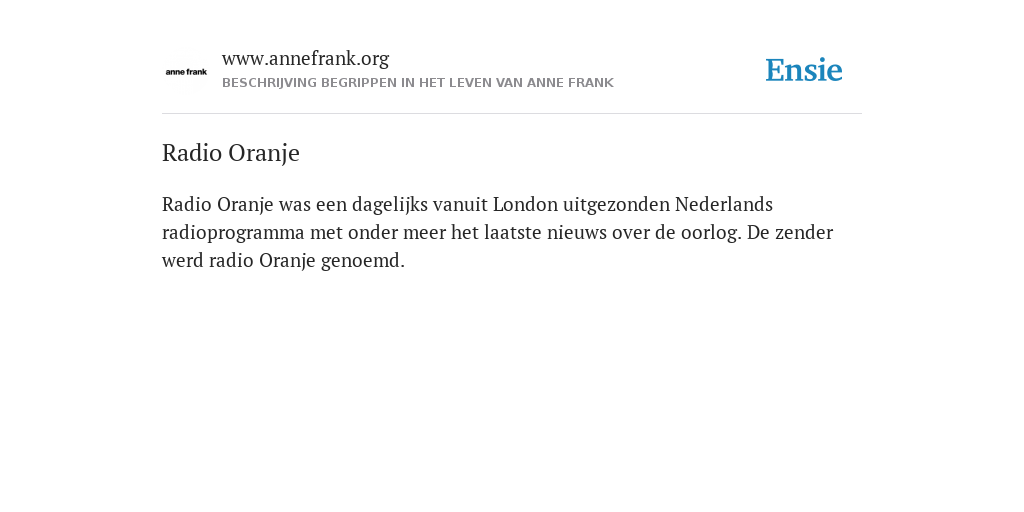 anne frank

www.annefrank.org
BESCHRIJVING BEGRIPPEN IN HET LEVEN VAN ANNE FRANK

Ensie

Radio Oranje

Radio Oranje was een dagelijks vanuit London uitgezonden Nederlands radioprogramma met onder meer het laatste nieuws over de oorlog. De zender werd radio Oranje genoemd.